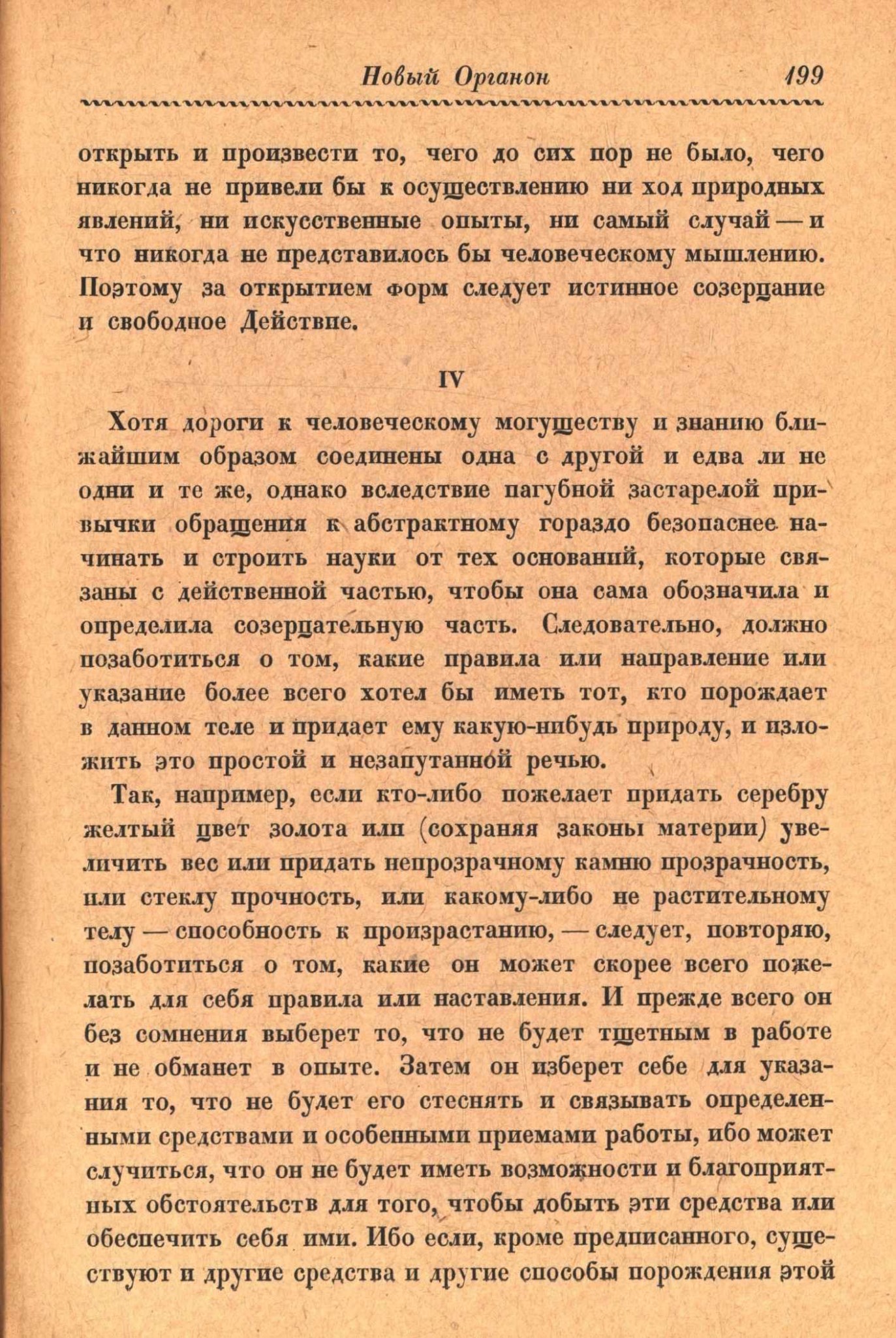 Новый Органон 199

открыть и произвести то, чего до сих пор не было, чего никогда не привели бы к осуществлению ни ход природных явлений, ни искусственные опыты, ни самый случай — и что никогда не представилось бы человеческому мышлению. Поэтому за открытием форм следует истинное созерцание и свободное Действие.

IV

Хотя дороги к человеческому могуществу и знанию ближайшим образом соединены одна с другой и едва ли не одни и те же, однако вследствие пагубной застарелой привычки обращения к абстрактному гораздо безопаснее начинать и строить науки от тех оснований, которые связаны с действенной частью, чтобы она сама обозначила и определила созерцательную часть. Следовательно, должно позаботиться о том, какие правила или направление или указание более всего хотел бы иметь тот, кто порождает в данном теле и придает ему какую-нибудь природу, и изложить это простой и незапутанной речью.

Так, например, если кто-либо пожелает придать серебру желтый цвет золота или (сохраняя законы материи) увеличить вес или придать непрозрачному камню прозрачность, или стеклу прочность, или какому-либо не растительному телу — способность к произрастанию, — следует, повторяю, позаботиться о том, какие он может скорее всего пожелать для себя правила или наставления. И прежде всего он без сомнения выберет то, что не будет тщетным в работе и не обманет в опыте. Затем он изберет себе для указания то, что не будет его стеснять и связывать определенными средствами и особенными приемами работы, ибо может случиться, что он не будет иметь возможности и благоприятных обстоятельств для того, чтобы добыть эти средства или обеспечить себя ими. Ибо если, кроме предписанного, существуют и другие средства и другие способы порождения этой